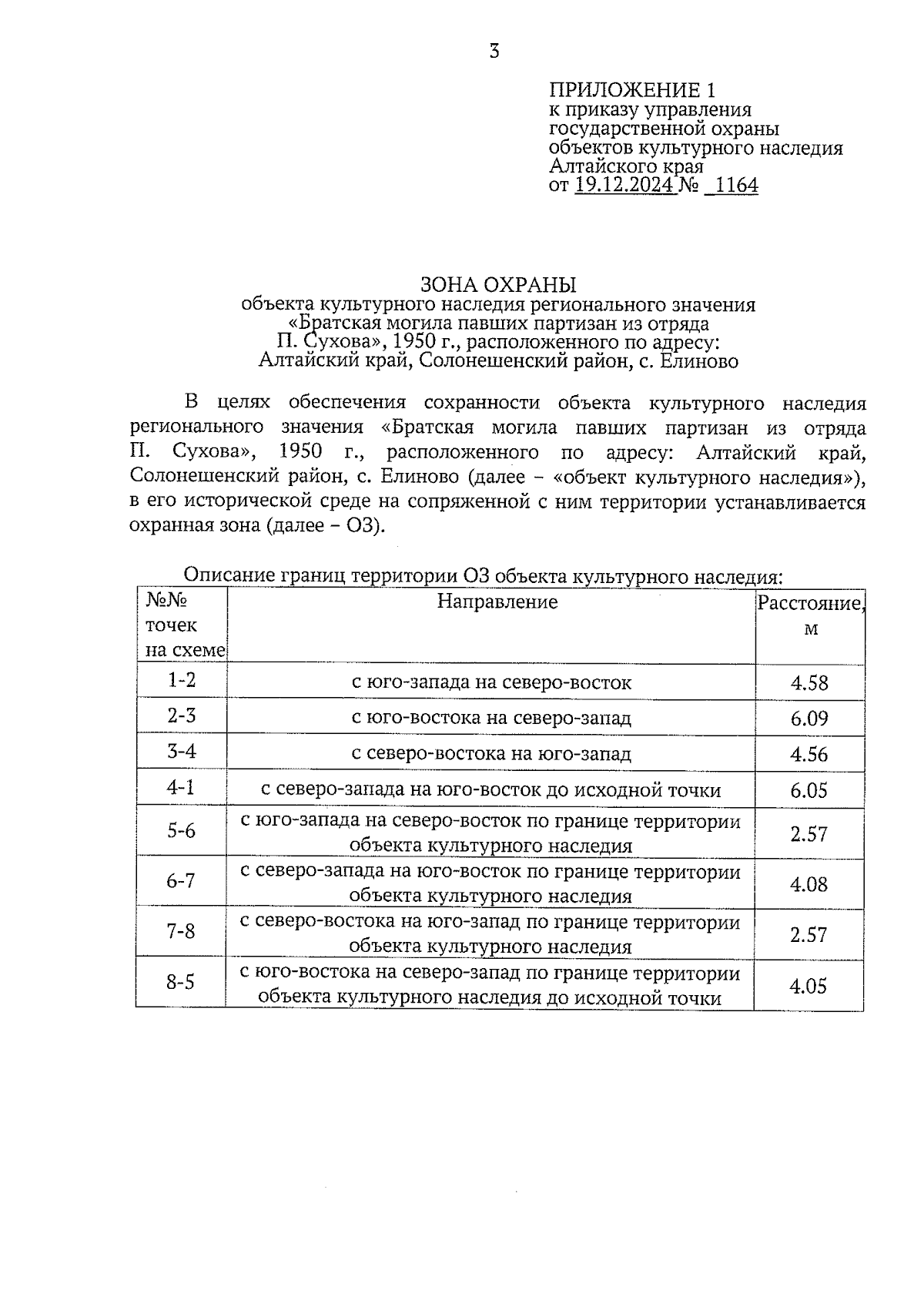 3

ПРИЛОЖЕНИЕ 1
к приказу управления государственной охраны объектов культурного наследия Алтайского края
от 19.12.2024 № 1164

ЗОНА ОХРАНЫ
объекта культурного наследия регионального значения «Братская могила павших партизан из отряда П. Сухова», 1950 г., расположенного по адресу: Алтайский край, Солонешенский район, с. Елиново

В целях обеспечения сохранности объекта культурного наследия регионального значения «Братская могила павших партизан из отряда П. Сухова», 1950 г., расположенного по адресу: Алтайский край, Солонешенский район, с. Елиново (далее – «объект культурного наследия»), в его исторической среде на сопряженной с ним территории устанавливается охранная зона (далее – ОЗ).

Описание границ территории ОЗ объекта культурного наследия:

| №№ точек на схеме | Направление | Расстояние, м |
|---|---|---|
| 1-2 | с юго-запада на северо-восток | 4.58 |
| 2-3 | с юго-востока на северо-запад | 6.09 |
| 3-4 | с северо-востока на юго-запад | 4.56 |
| 4-1 | с северо-запада на юго-восток до исходной точки | 6.05 |
| 5-6 | с юго-запада на северо-восток по границе территории объекта культурного наследия | 2.57 |
| 6-7 | с северо-запада на юго-восток по границе территории объекта культурного наследия | 4.08 |
| 7-8 | с северо-востока на юго-запад по границе территории объекта культурного наследия | 2.57 |
| 8-5 | с юго-востока на северо-запад по границе территории объекта культурного наследия до исходной точки | 4.05 |